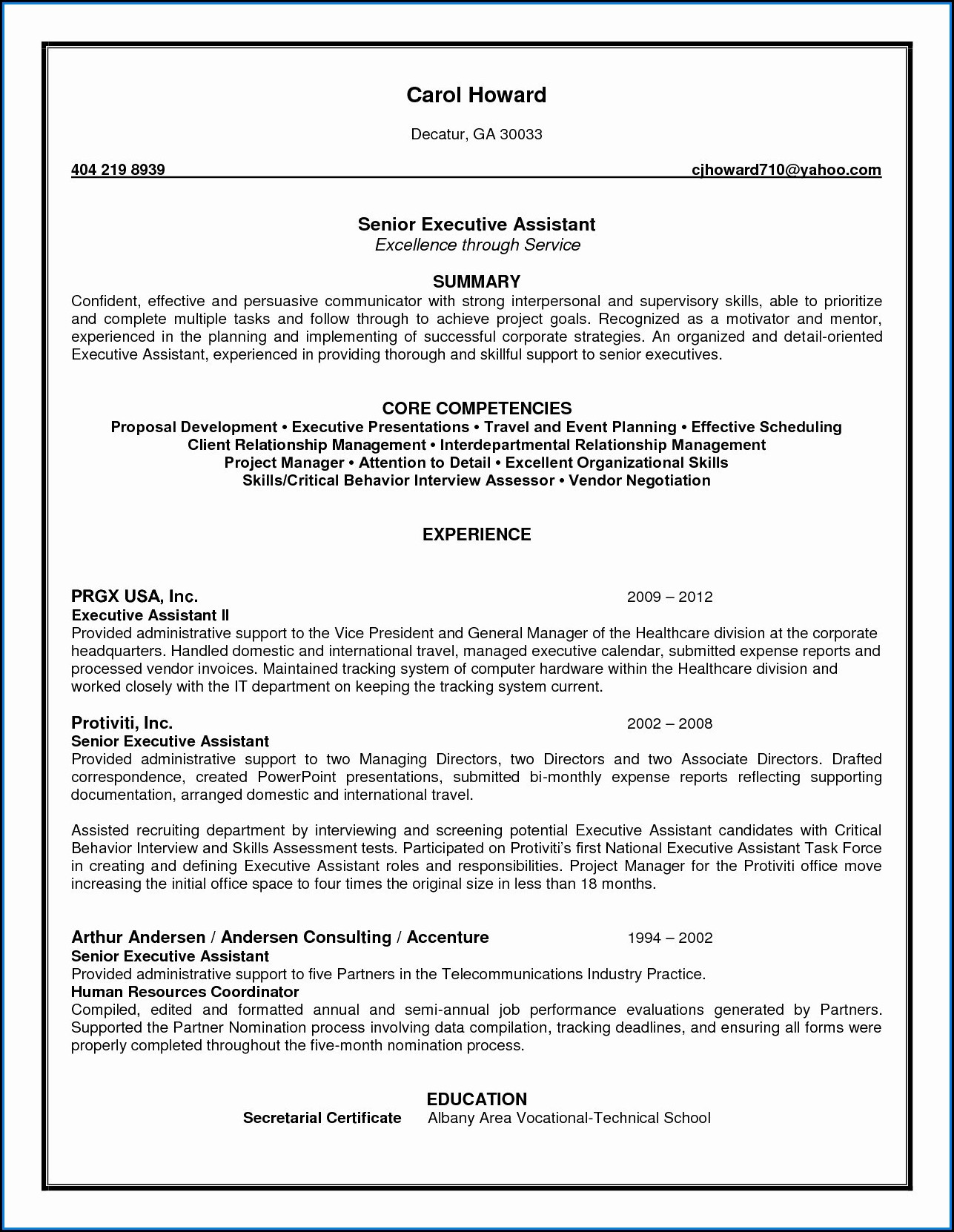 Carol Howard

Decatur, GA 30033

404 219 8939 cjhoward710@yahoo.com

Senior Executive Assistant
Excellence through Service

SUMMARY
Confident, effective and persuasive communicator with strong interpersonal and supervisory skills, able to prioritize and complete multiple tasks and follow through to achieve project goals. Recognized as a motivator and mentor, experienced in the planning and implementing of successful corporate strategies. An organized and detail-oriented Executive Assistant, experienced in providing thorough and skillful support to senior executives.

CORE COMPETENCIES
Proposal Development • Executive Presentations • Travel and Event Planning • Effective Scheduling
Client Relationship Management • Interdepartmental Relationship Management
Project Manager • Attention to Detail • Excellent Organizational Skills
Skills/Critical Behavior Interview Assessor • Vendor Negotiation

EXPERIENCE

PRGX USA, Inc. 2009 – 2012
Executive Assistant II
Provided administrative support to the Vice President and General Manager of the Healthcare division at the corporate headquarters. Handled domestic and international travel, managed executive calendar, submitted expense reports and processed vendor invoices. Maintained tracking system of computer hardware within the Healthcare division and worked closely with the IT department on keeping the tracking system current.

Protiviti, Inc. 2002 – 2008
Senior Executive Assistant
Provided administrative support to two Managing Directors, two Directors and two Associate Directors. Drafted correspondence, created PowerPoint presentations, submitted bi-monthly expense reports reflecting supporting documentation, arranged domestic and international travel.

Assisted recruiting department by interviewing and screening potential Executive Assistant candidates with Critical Behavior Interview and Skills Assessment tests. Participated on Protiviti's first National Executive Assistant Task Force in creating and defining Executive Assistant roles and responsibilities. Project Manager for the Protiviti office move increasing the initial office space to four times the original size in less than 18 months.

Arthur Andersen / Andersen Consulting / Accenture 1994 – 2002
Senior Executive Assistant
Provided administrative support to five Partners in the Telecommunications Industry Practice.
Human Resources Coordinator
Compiled, edited and formatted annual and semi-annual job performance evaluations generated by Partners. Supported the Partner Nomination process involving data compilation, tracking deadlines, and ensuring all forms were properly completed throughout the five-month nomination process.

EDUCATION
Secretarial Certificate Albany Area Vocational-Technical School